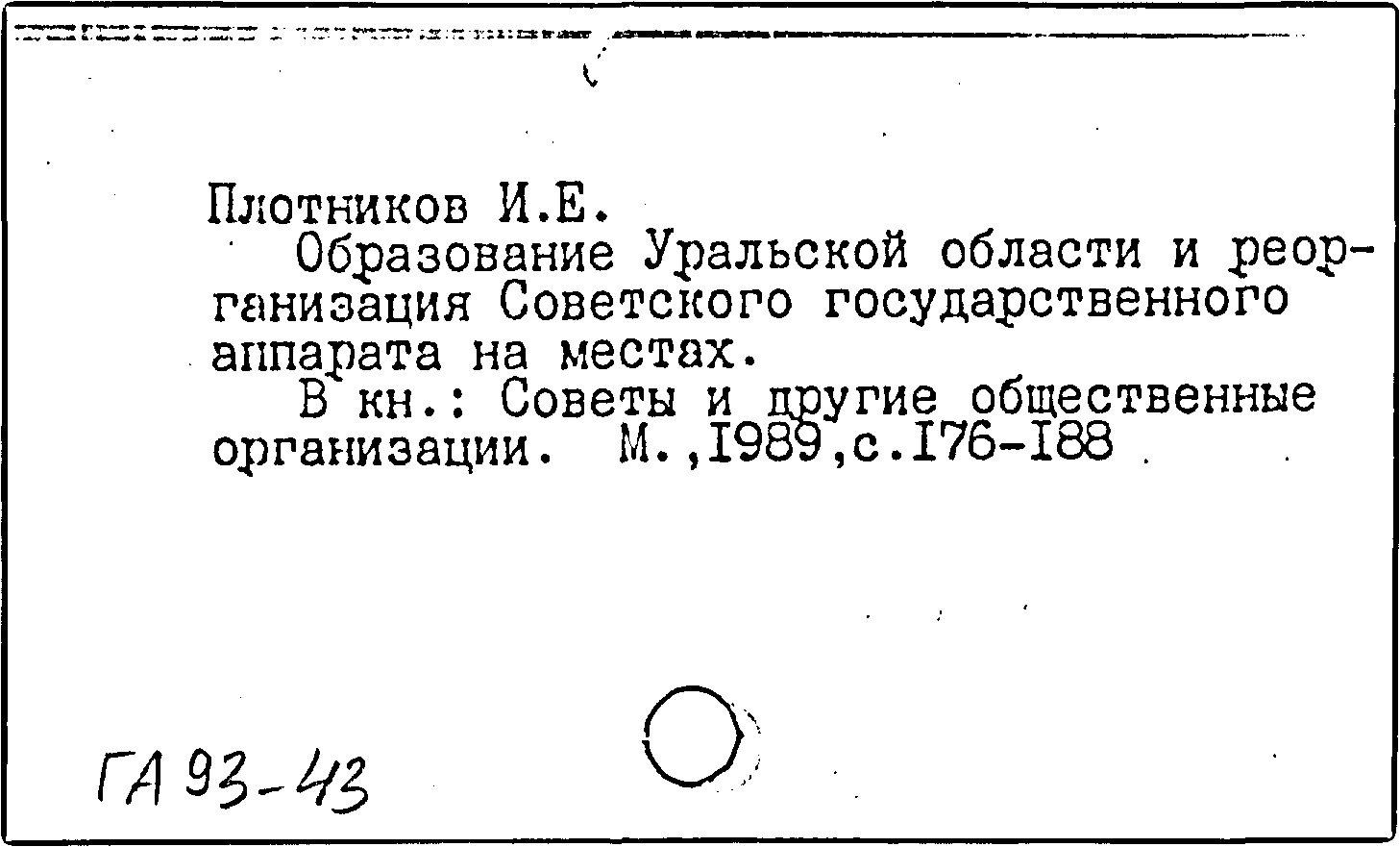 Плотников И.Е.
Образование Уральской области и реорганизация Советского государственного аппарата на местах.
В кн.: Советы и другие общественные организации. М.,1989,с.176-188

ГА 93-43